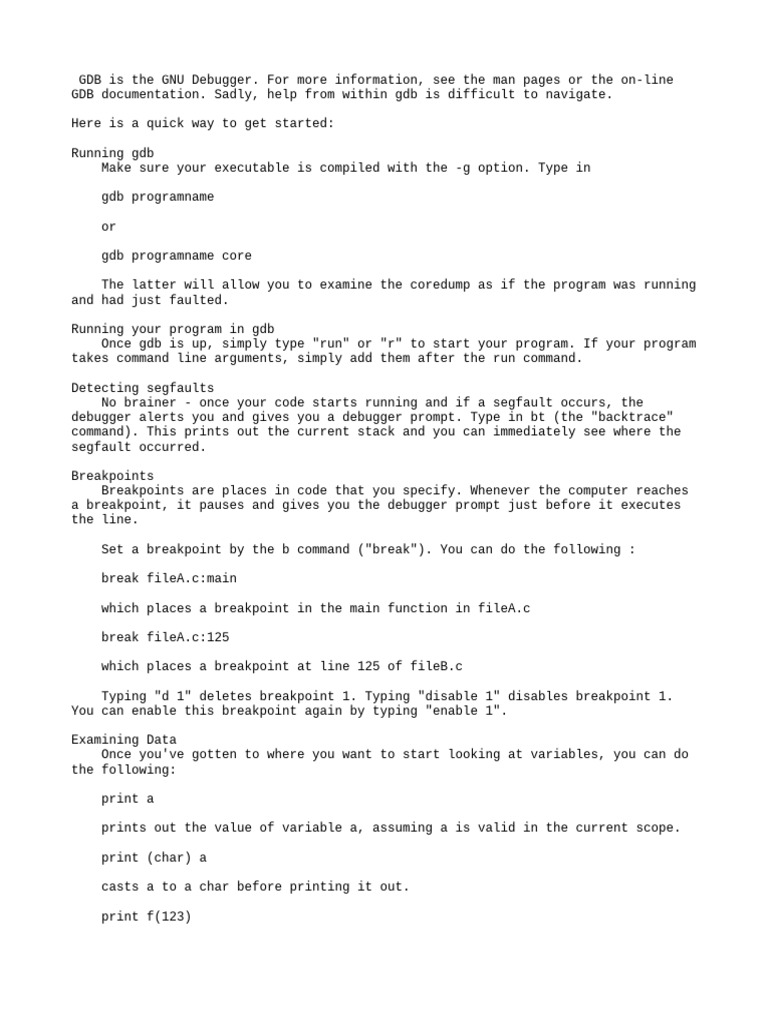 GDB is the GNU Debugger. For more information, see the man pages or the on-line GDB documentation. Sadly, help from within gdb is difficult to navigate.

Here is a quick way to get started:

Running gdb
Make sure your executable is compiled with the -g option. Type in

gdb programname

or

gdb programname core

The latter will allow you to examine the coredump as if the program was running and had just faulted.

Running your program in gdb
Once gdb is up, simply type "run" or "r" to start your program. If your program takes command line arguments, simply add them after the run command.

Detecting segfaults
No brainer - once your code starts running and if a segfault occurs, the debugger alerts you and gives you a debugger prompt. Type in bt (the "backtrace" command). This prints out the current stack and you can immediately see where the segfault occurred.

Breakpoints
Breakpoints are places in code that you specify. Whenever the computer reaches a breakpoint, it pauses and gives you the debugger prompt just before it executes the line.

Set a breakpoint by the b command ("break"). You can do the following :

break fileA.c:main

which places a breakpoint in the main function in fileA.c

break fileA.c:125

which places a breakpoint at line 125 of fileB.c

Typing "d 1" deletes breakpoint 1. Typing "disable 1" disables breakpoint 1. You can enable this breakpoint again by typing "enable 1".

Examining Data
Once you've gotten to where you want to start looking at variables, you can do the following:

print a

prints out the value of variable a, assuming a is valid in the current scope.

print (char) a

casts a to a char before printing it out.

print f(123)